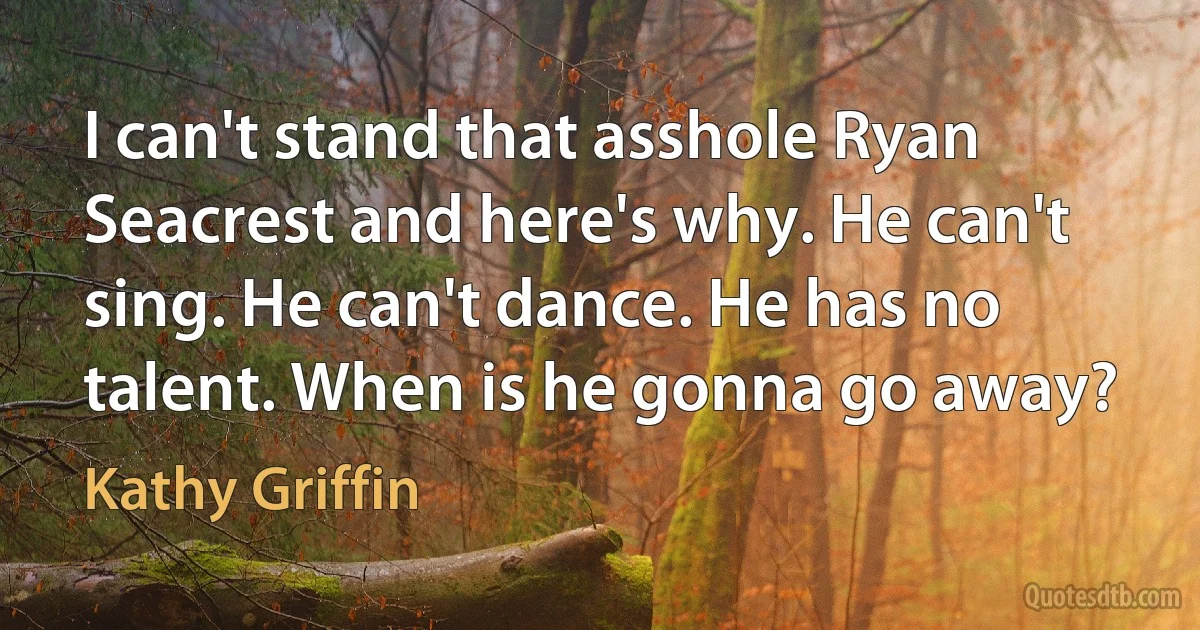 I can't stand that asshole Ryan Seacrest and here's why. He can't sing. He can't dance. He has no talent. When is he gonna go away?

Kathy Griffin

Quotesdtb.com